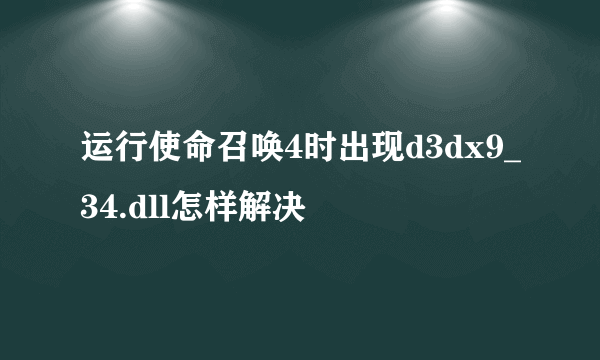 运行使命召唤4时出现d3dx9_34.dll怎样解决